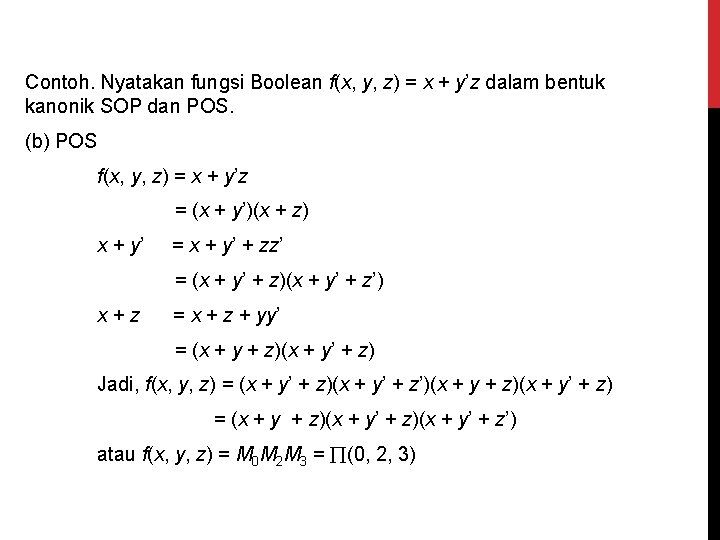 Contoh. Nyatakan fungsi Boolean $f(x, y, z) = x + y'z$ dalam bentuk kanonik SOP dan POS.

(b) POS

$f(x, y, z) = x + y'z$

$= (x + y')(x + z)$

$x + y' = x + y' + zz'$

$= (x + y' + z)(x + y' + z')$

$x + z = x + z + yy'$

$= (x + y + z)(x + y' + z)$

Jadi, $f(x, y, z) = (x + y' + z)(x + y' + z')(x + y + z)(x + y' + z)$

$= (x + y + z)(x + y' + z)(x + y' + z')$

atau $f(x, y, z) = M_0M_2M_3 = \prod(0, 2, 3)$